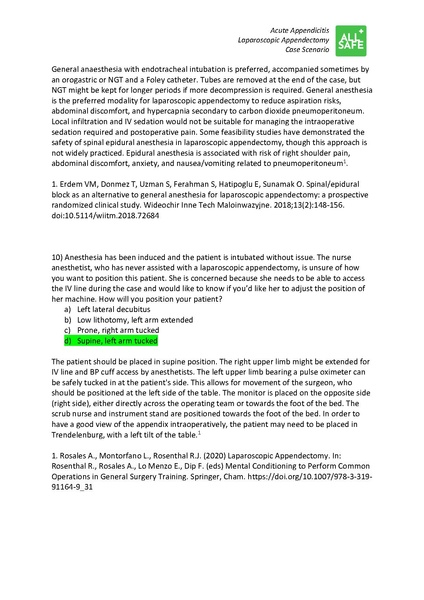 Acute Appendicitis
Laparoscopic Appendectomy
Case Scenario

ALL SAFE

General anaesthesia with endotracheal intubation is preferred, accompanied sometimes by an orogastric or NGT and a Foley catheter. Tubes are removed at the end of the case, but NGT might be kept for longer periods if more decompression is required. General anesthesia is the preferred modality for laparoscopic appendectomy to reduce aspiration risks, abdominal discomfort, and hypercapnia secondary to carbon dioxide pneumoperitoneum. Local infiltration and IV sedation would not be suitable for managing the intraoperative sedation required and postoperative pain. Some feasibility studies have demonstrated the safety of spinal epidural anesthesia in laparoscopic appendectomy, though this approach is not widely practiced. Epidural anesthesia is associated with risk of right shoulder pain, abdominal discomfort, anxiety, and nausea/vomiting related to pneumoperitoneum$^1$.

1. Erdem VM, Donmez T, Uzman S, Ferahman S, Hatipoglu E, Sunamak O. Spinal/epidural block as an alternative to general anesthesia for laparoscopic appendectomy: a prospective randomized clinical study. Wideochir Inne Tech Maloinwazyjne. 2018;13(2):148-156. doi:10.5114/wiitm.2018.72684

10) Anesthesia has been induced and the patient is intubated without issue. The nurse anesthetist, who has never assisted with a laparoscopic appendectomy, is unsure of how you want to position this patient. She is concerned because she needs to be able to access the IV line during the case and would like to know if you'd like her to adjust the position of her machine. How will you position your patient?
a) Left lateral decubitus
b) Low lithotomy, left arm extended
c) Prone, right arm tucked
d) Supine, left arm tucked

The patient should be placed in supine position. The right upper limb might be extended for IV line and BP cuff access by anesthetists. The left upper limb bearing a pulse oximeter can be safely tucked in at the patient's side. This allows for movement of the surgeon, who should be positioned at the left side of the table. The monitor is placed on the opposite side (right side), either directly across the operating team or towards the foot of the bed. The scrub nurse and instrument stand are positioned towards the foot of the bed. In order to have a good view of the appendix intraoperatively, the patient may need to be placed in Trendelenburg, with a left tilt of the table.$^1$

1. Rosales A., Montorfano L., Rosenthal R.J. (2020) Laparoscopic Appendectomy. In: Rosenthal R., Rosales A., Lo Menzo E., Dip F. (eds) Mental Conditioning to Perform Common Operations in General Surgery Training. Springer, Cham. https://doi.org/10.1007/978-3-319-91164-9_31